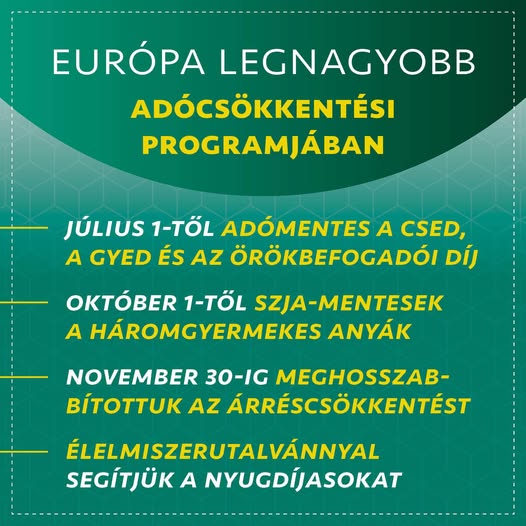 EURÓPA LEGNAGYOBB

ADÓCSÖKKENTÉSI PROGRAMJÁBAN

JÚLIUS 1-TŐL ADÓMENTES A CSED, A GYED ÉS AZ ÖRÖKBEFOGADÓI DÍJ

OKTÓBER 1-TŐL SZJA-MENTESEK A HÁROMGYERMEKES ANYÁK

NOVEMBER 30-IG MEGHOSSZABBÍTOTTUK AZ ÁRRÉSCSÖKKENTÉST

ÉLELMISZERUTALVÁNNYAL SEGÍTJÜK A NYUGDÍJASOKAT